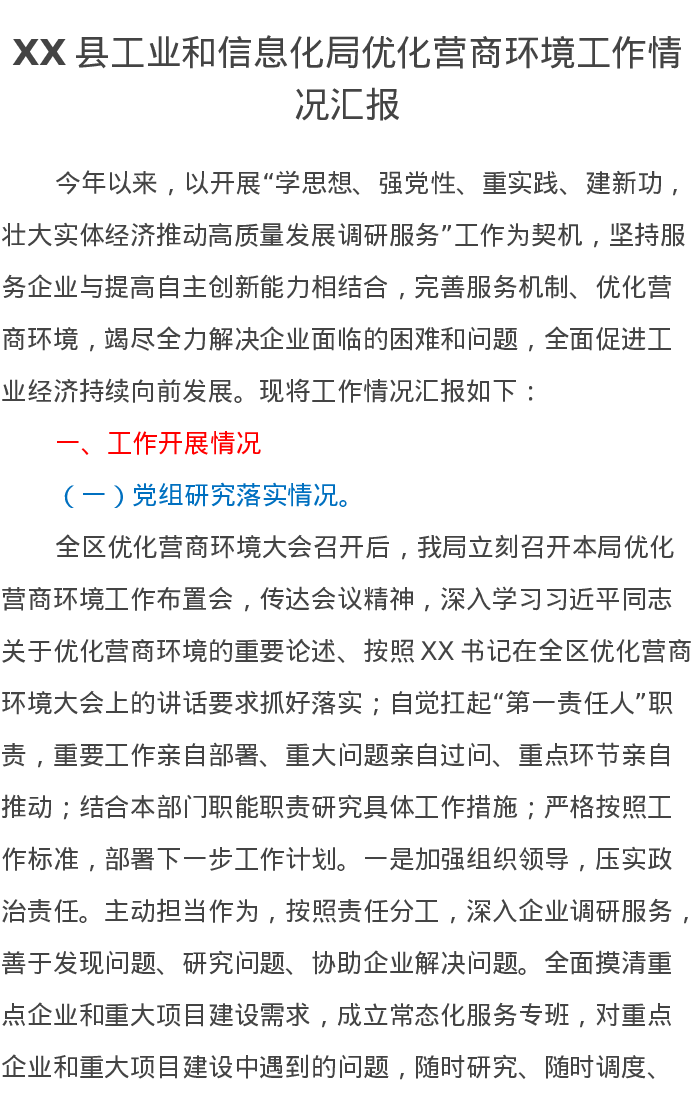 XX县工业和信息化局优化营商环境工作情况汇报

今年以来，以开展“学思想、强党性、重实践、建新功，壮大实体经济推动高质量发展调研服务”工作为契机，坚持服务企业与提高自主创新能力相结合，完善服务机制、优化营商环境，竭尽全力解决企业面临的困难和问题，全面促进工业经济持续向前发展。现将工作情况汇报如下：

一、工作开展情况

（一）党组研究落实情况。

全区优化营商环境大会召开后，我局立刻召开本局优化营商环境工作布置会，传达会议精神，深入学习习近平同志关于优化营商环境的重要论述、按照XX书记在全区优化营商环境大会上的讲话要求抓好落实；自觉扛起“第一责任人”职责，重要工作亲自部署、重大问题亲自过问、重点环节亲自推动；结合本部门职能职责研究具体工作措施；严格按照工作标准，部署下一步工作计划。一是加强组织领导，压实政治责任。主动担当作为，按照责任分工，深入企业调研服务，善于发现问题、研究问题、协助企业解决问题。全面摸清重点企业和重大项目建设需求，成立常态化服务专班，对重点企业和重大项目建设中遇到的问题，随时研究、随时调度、